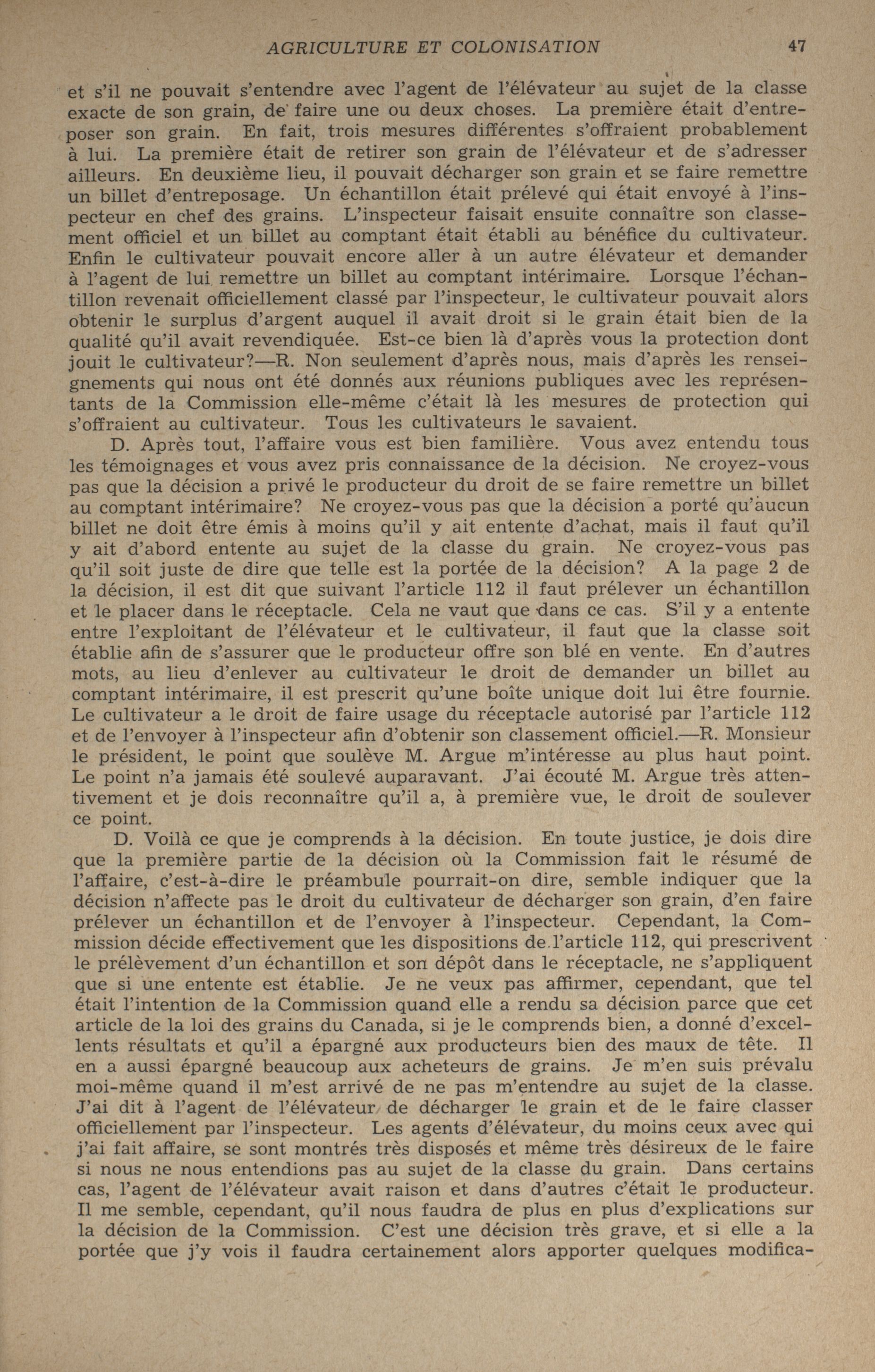 AGRICULTURE ET COLONISATION 47

et s'il ne pouvait s'entendre avec l'agent de l'élévateur au sujet de la classe exacte de son grain, de faire une ou deux choses. La première était d'entreposer son grain. En fait, trois mesures différentes s'offraient probablement à lui. La première était de retirer son grain de l'élévateur et de s'adresser ailleurs. En deuxième lieu, il pouvait décharger son grain et se faire remettre un billet d'entreposage. Un échantillon était prélevé qui était envoyé à l'inspecteur en chef des grains. L'inspecteur faisait ensuite connaître son classement officiel et un billet au comptant était établi au bénéfice du cultivateur. Enfin le cultivateur pouvait encore aller à un autre élévateur et demander à l'agent de lui remettre un billet au comptant intérimaire. Lorsque l'échantillon revenait officiellement classé par l'inspecteur, le cultivateur pouvait alors obtenir le surplus d'argent auquel il avait droit si le grain était bien de la qualité qu'il avait revendiquée. Est-ce bien là d'après vous la protection dont jouit le cultivateur?—R. Non seulement d'après nous, mais d'après les renseignements qui nous ont été donnés aux réunions publiques avec les représentants de la Commission elle-même c'était là les mesures de protection qui s'offraient au cultivateur. Tous les cultivateurs le savaient.

D. Après tout, l'affaire vous est bien familière. Vous avez entendu tous les témoignages et vous avez pris connaissance de la décision. Ne croyez-vous pas que la décision a privé le producteur du droit de se faire remettre un billet au comptant intérimaire? Ne croyez-vous pas que la décision a porté qu'aucun billet ne doit être émis à moins qu'il y ait entente d'achat, mais il faut qu'il y ait d'abord entente au sujet de la classe du grain. Ne croyez-vous pas qu'il soit juste de dire que telle est la portée de la décision? A la page 2 de la décision, il est dit que suivant l'article 112 il faut prélever un échantillon et le placer dans le réceptacle. Cela ne vaut que dans ce cas. S'il y a entente entre l'exploitant de l'élévateur et le cultivateur, il faut que la classe soit établie afin de s'assurer que le producteur offre son blé en vente. En d'autres mots, au lieu d'enlever au cultivateur le droit de demander un billet au comptant intérimaire, il est prescrit qu'une boîte unique doit lui être fournie. Le cultivateur a le droit de faire usage du réceptacle autorisé par l'article 112 et de l'envoyer à l'inspecteur afin d'obtenir son classement officiel.—R. Monsieur le président, le point que soulève M. Argue m'intéresse au plus haut point. Le point n'a jamais été soulevé auparavant. J'ai écouté M. Argue très attentivement et je dois reconnaître qu'il a, à première vue, le droit de soulever ce point.

D. Voilà ce que je comprends à la décision. En toute justice, je dois dire que la première partie de la décision où la Commission fait le résumé de l'affaire, c'est-à-dire le préambule pourrait-on dire, semble indiquer que la décision n'affecte pas le droit du cultivateur de décharger son grain, d'en faire prélever un échantillon et de l'envoyer à l'inspecteur. Cependant, la Commission décide effectivement que les dispositions de l'article 112, qui prescrivent le prélèvement d'un échantillon et son dépôt dans le réceptacle, ne s'appliquent que si une entente est établie. Je ne veux pas affirmer, cependant, que tel était l'intention de la Commission quand elle a rendu sa décision parce que cet article de la loi des grains du Canada, si je le comprends bien, a donné d'excellents résultats et qu'il a épargné aux producteurs bien des maux de tête. Il en a aussi épargné beaucoup aux acheteurs de grains. Je m'en suis prévalu moi-même quand il m'est arrivé de ne pas m'entendre au sujet de la classe. J'ai dit à l'agent de l'élévateur de décharger le grain et de le faire classer officiellement par l'inspecteur. Les agents d'élévateur, du moins ceux avec qui j'ai fait affaire, se sont montrés très disposés et même très désireux de le faire si nous ne nous entendions pas au sujet de la classe du grain. Dans certains cas, l'agent de l'élévateur avait raison et dans d'autres c'était le producteur. Il me semble, cependant, qu'il nous faudra de plus en plus d'explications sur la décision de la Commission. C'est une décision très grave, et si elle a la portée que j'y vois il faudra certainement alors apporter quelques modifica-